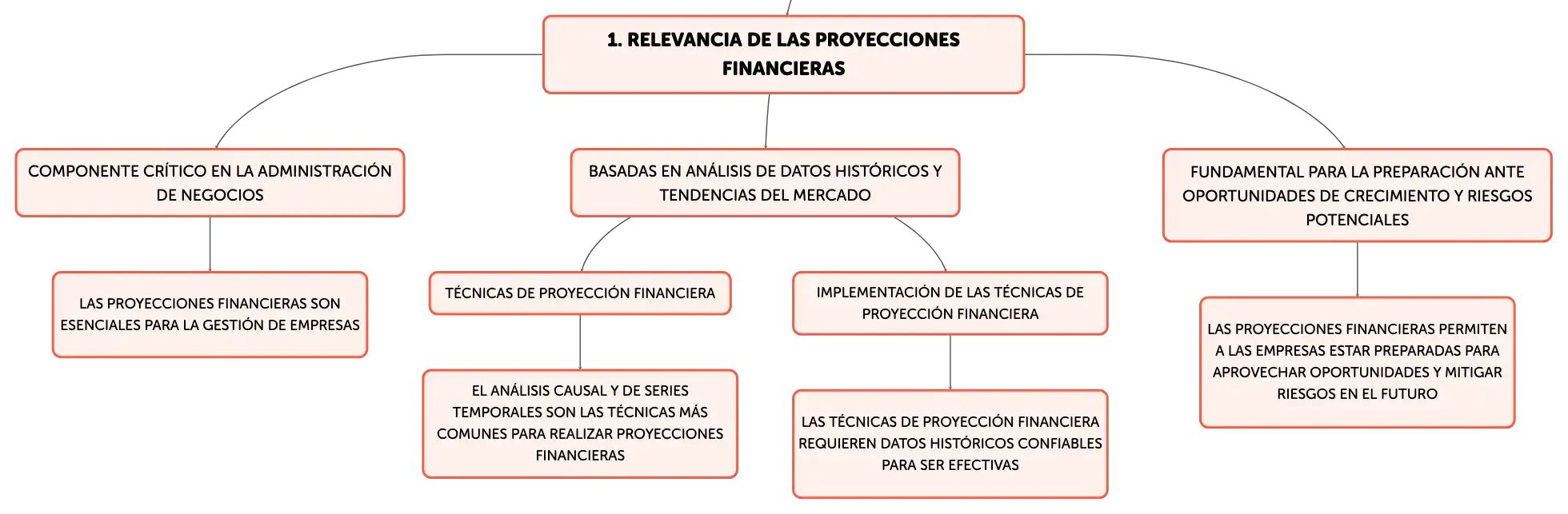 1. RELEVANCIA DE LAS PROYECCIONES FINANCIERAS

COMPONENTE CRÍTICO EN LA ADMINISTRACIÓN DE NEGOCIOS

LAS PROYECCIONES FINANCIERAS SON ESENCIALES PARA LA GESTIÓN DE EMPRESAS

BASADAS EN ANÁLISIS DE DATOS HISTÓRICOS Y TENDENCIAS DEL MERCADO

TÉCNICAS DE PROYECCIÓN FINANCIERA

EL ANÁLISIS CAUSAL Y DE SERIES TEMPORALES SON LAS TÉCNICAS MÁS COMUNES PARA REALIZAR PROYECCIONES FINANCIERAS

IMPLEMENTACIÓN DE LAS TÉCNICAS DE PROYECCIÓN FINANCIERA

LAS TÉCNICAS DE PROYECCIÓN FINANCIERA REQUIEREN DATOS HISTÓRICOS CONFIABLES PARA SER EFECTIVAS

FUNDAMENTAL PARA LA PREPARACIÓN ANTE OPORTUNIDADES DE CRECIMIENTO Y RIESGOS POTENCIALES

LAS PROYECCIONES FINANCIERAS PERMITEN A LAS EMPRESAS ESTAR PREPARADAS PARA APROVECHAR OPORTUNIDADES Y MITIGAR RIESGOS EN EL FUTURO